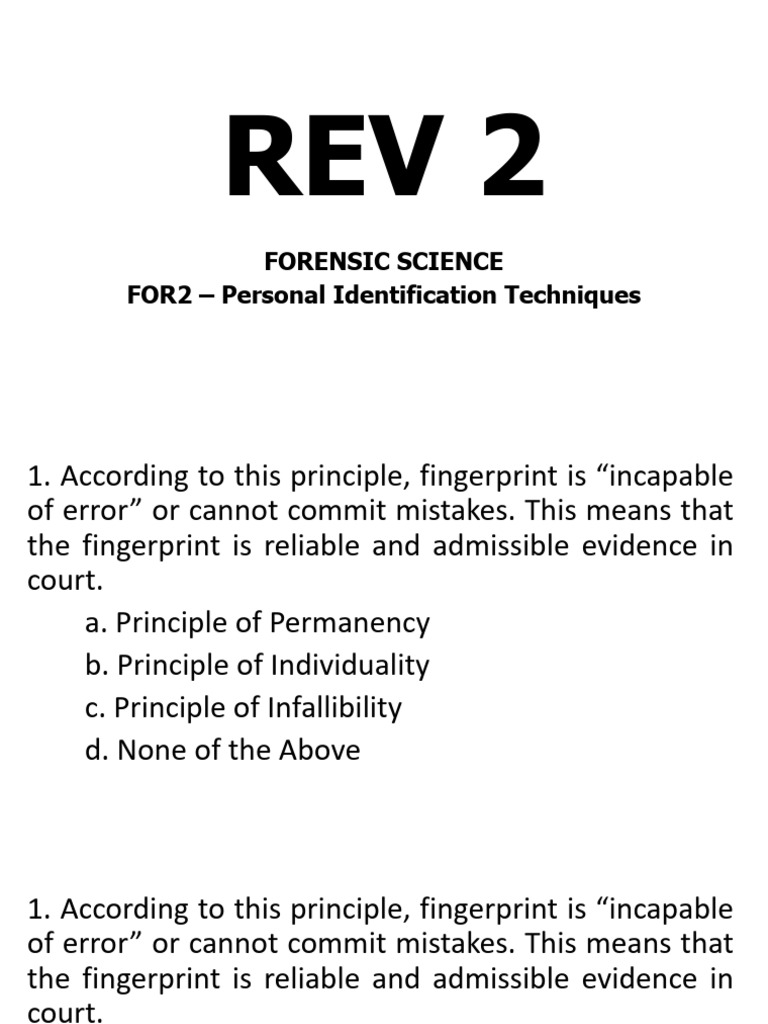 REV 2

FORENSIC SCIENCE
FOR2 – Personal Identification Techniques

1. According to this principle, fingerprint is “incapable of error” or cannot commit mistakes. This means that the fingerprint is reliable and admissible evidence in court.

a. Principle of Permanency
b. Principle of Individuality
c. Principle of Infallibility
d. None of the Above

1. According to this principle, fingerprint is “incapable of error” or cannot commit mistakes. This means that the fingerprint is reliable and admissible evidence in court.